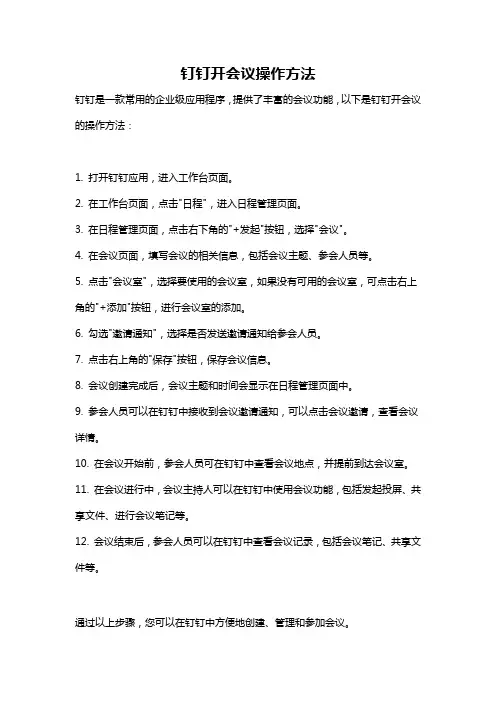 钉钉开会议操作方法

钉钉是一款常用的企业级应用程序，提供了丰富的会议功能，以下是钉钉开会议的操作方法：

1. 打开钉钉应用，进入工作台页面。

2. 在工作台页面，点击"日程"，进入日程管理页面。

3. 在日程管理页面，点击右下角的"+发起"按钮，选择"会议"。

4. 在会议页面，填写会议的相关信息，包括会议主题、参会人员等。

5. 点击"会议室"，选择要使用的会议室，如果没有可用的会议室，可点击右上角的"+添加"按钮，进行会议室的添加。

6. 勾选"邀请通知"，选择是否发送邀请通知给参会人员。

7. 点击右上角的"保存"按钮，保存会议信息。

8. 会议创建完成后，会议主题和时间会显示在日程管理页面中。

9. 参会人员可以在钉钉中接收到会议邀请通知，可以点击会议邀请，查看会议详情。

10. 在会议开始前，参会人员可在钉钉中查看会议地点，并提前到达会议室。

11. 在会议进行中，会议主持人可以在钉钉中使用会议功能，包括发起投屏、共享文件、进行会议笔记等。

12. 会议结束后，参会人员可以在钉钉中查看会议记录，包括会议笔记、共享文件等。

通过以上步骤，您可以在钉钉中方便地创建、管理和参加会议。